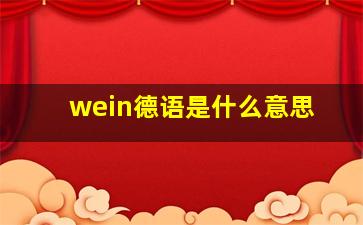 wein德语是什么意思